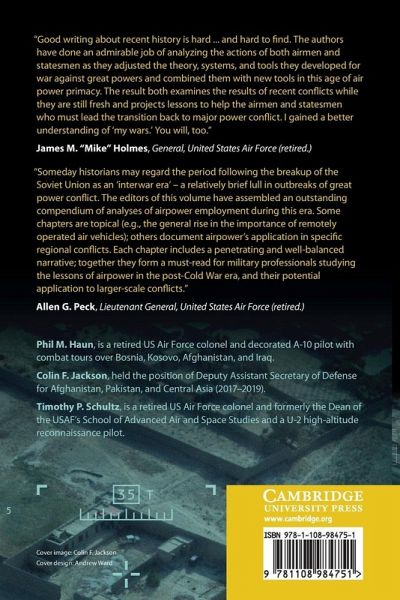 "Good writing about recent history is hard ... and hard to find. The authors have done an admirable job of analyzing the actions of both airmen and statesmen as they adjusted the theory, systems, and tools they developed for war against great powers and combined them with new tools in this age of air power primacy. The result both examines the results of recent conflicts while they are still fresh and projects lessons to help the airmen and statesmen who must lead the transition back to major power conflict. I gained a better understanding of 'my wars.' You will, too."

James M. "Mike" Holmes, General, United States Air Force (retired.)

"Someday historians may regard the period following the breakup of the Soviet Union as an 'interwar era' – a relatively brief lull in outbreaks of great power conflict. The editors of this volume have assembled an outstanding compendium of analyses of airpower employment during this era. Some chapters are topical (e.g., the general rise in the importance of remotely operated air vehicles); others document airpower's application in specific regional conflicts. Each chapter includes a penetrating and well-balanced narrative; together they form a must-read for military professionals studying the lessons of airpower in the post-Cold War era, and their potential application to larger-scale conflicts."

Allen G. Peck, Lieutenant General, United States Air Force (retired.)

Phil M. Haun, is a retired US Air Force colonel and decorated A-10 pilot with combat tours over Bosnia, Kosovo, Afghanistan, and Iraq.

Colin F. Jackson, held the position of Deputy Assistant Secretary of Defense for Afghanistan, Pakistan, and Central Asia (2017–2019).

Timothy P. Schultz, is a retired US Air Force colonel and formerly the Dean of the USAF's School of Advanced Air and Space Studies and a U-2 high-altitude reconnaissance pilot.

35 T

5

Cover image: Colin F. Jackson
Cover design: Andrew Ward

CAMBRIDGE
UNIVERSITY PRESS
www.cambridge.org

ISBN 978-1-108-98475-1

9 781108 984751 >